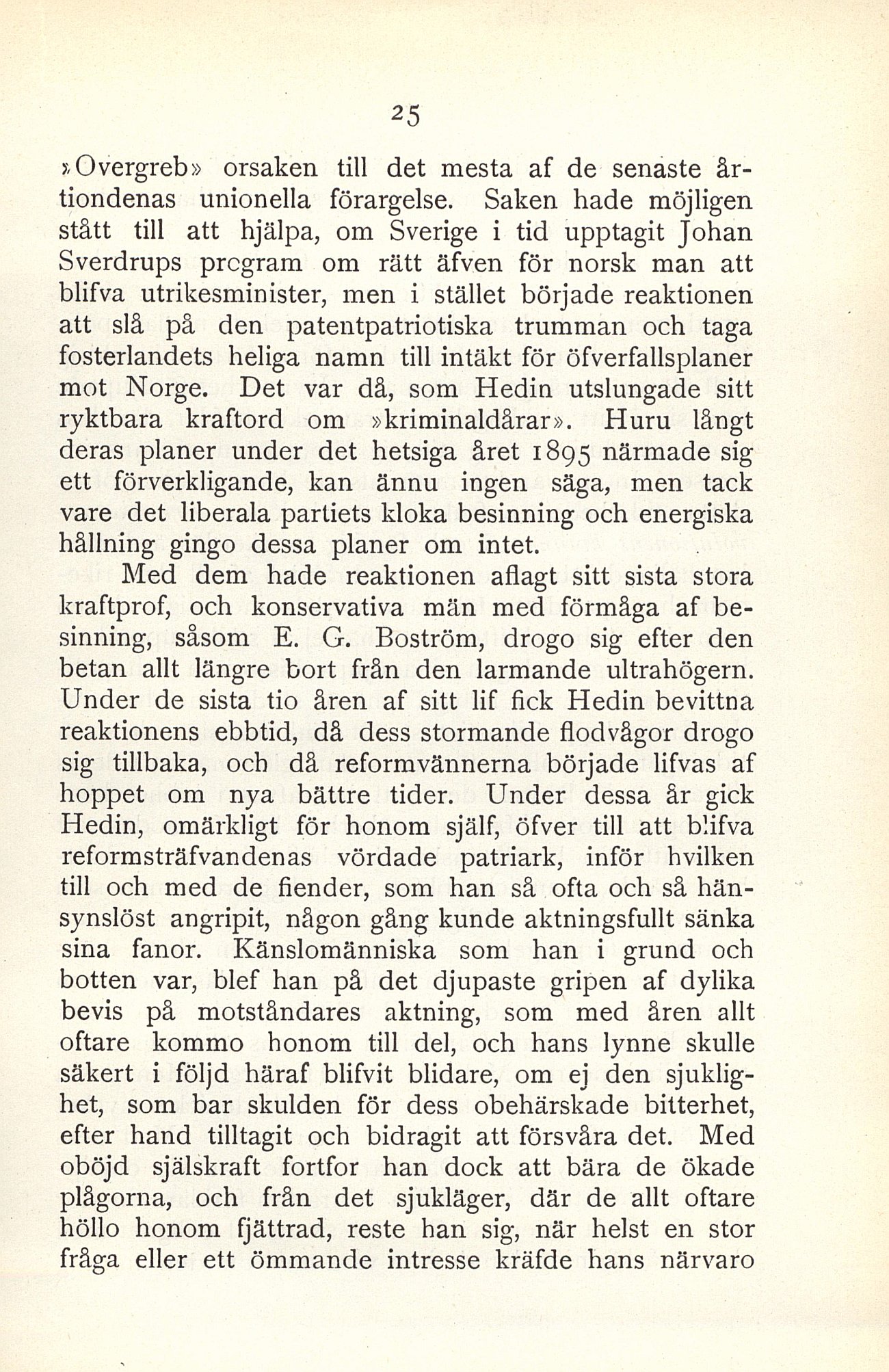 25

»Overgreb» orsaken till det mesta af de senaste årtiondenas unionella förargelse. Saken hade möjligen stått till att hjälpa, om Sverige i tid upptagit Johan Sverdrups program om rätt äfven för norsk man att blifva utrikesminister, men i stället började reaktionen att slå på den patentpatriotiska trumman och taga fosterlandets heliga namn till intäkt för öfverfallsplaner mot Norge. Det var då, som Hedin utslungade sitt ryktbara kraftord om »kriminaldårar». Huru långt deras planer under det hetsiga året 1895 närmade sig ett förverkligande, kan ännu ingen säga, men tack vare det liberala partiets kloka besinning och energiska hållning gingo dessa planer om intet.

Med dem hade reaktionen aflagt sitt sista stora kraftprof, och konservativa män med förmåga af besinning, såsom E. G. Boström, drogo sig efter den betan allt längre bort från den larmande ultrahögern. Under de sista tio åren af sitt lif fick Hedin bevittna reaktionens ebbtid, då dess stormande flodvågor drogo sig tillbaka, och då reformvännerna började lifvas af hoppet om nya bättre tider. Under dessa år gick Hedin, omärkligt för honom själf, öfver till att blifva reformsträfvandenas vördade patriark, inför hvilken till och med de fiender, som han så ofta och så hänsynslöst angripit, någon gång kunde aktningsfullt sänka sina fanor. Känslomänniska som han i grund och botten var, blef han på det djupaste gripen af dylika bevis på motståndares aktning, som med åren allt oftare kommo honom till del, och hans lynne skulle säkert i följd häraf blifvit blidare, om ej den sjuklighet, som bar skulden för dess obehärskade bitterhet, efter hand tilltagit och bidragit att försvåra det. Med oböjd själskraft fortfor han dock att bära de ökade plågorna, och från det sjukläger, där de allt oftare höllo honom fjättrad, reste han sig, när helst en stor fråga eller ett ömmande intresse kräfde hans närvaro